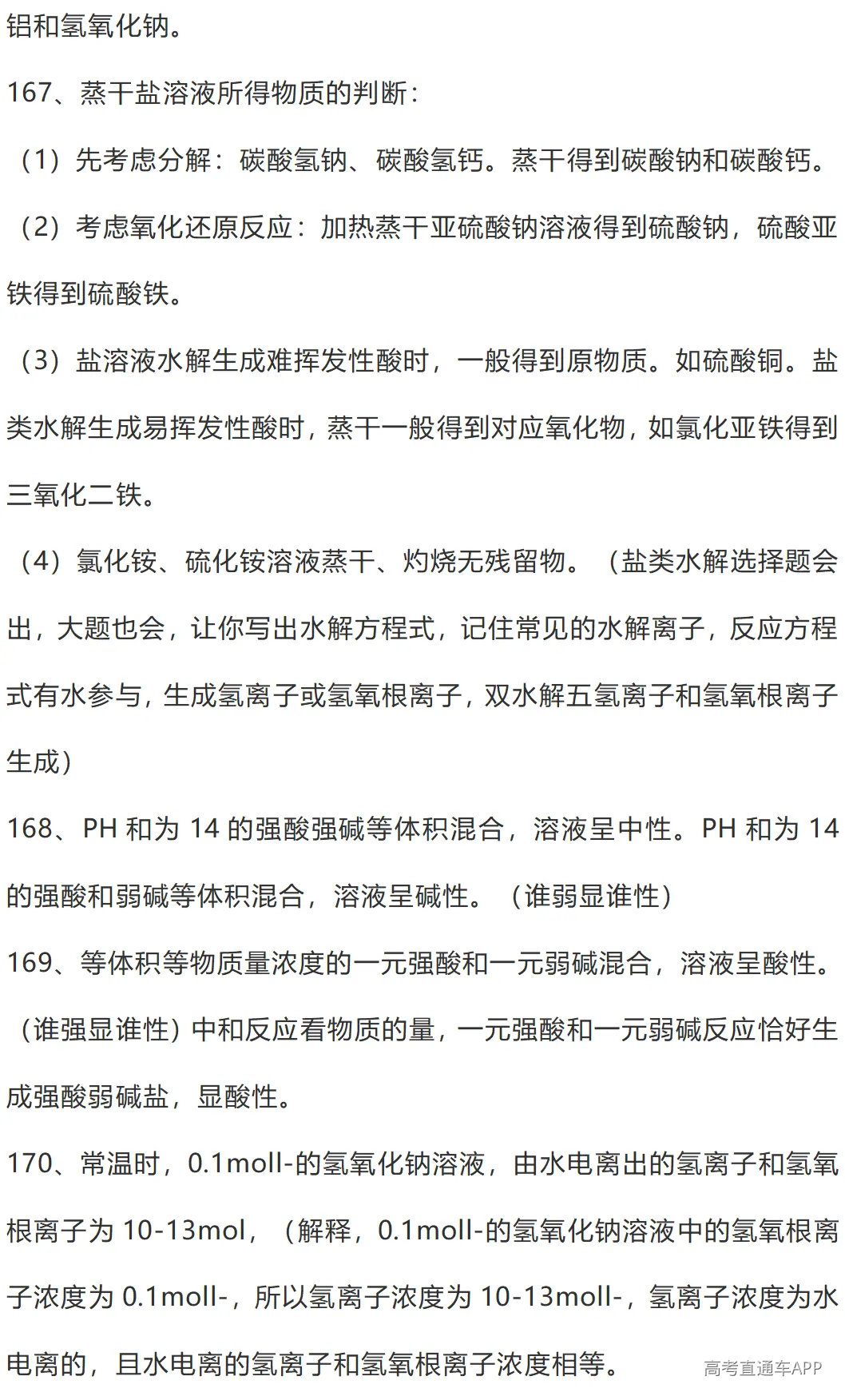 铝和氢氧化钠。

167、蒸干盐溶液所得物质的判断：

（1）先考虑分解：碳酸氢钠、碳酸氢钙。蒸干得到碳酸钠和碳酸钙。

（2）考虑氧化还原反应：加热蒸干亚硫酸钠溶液得到硫酸钠，硫酸亚铁得到硫酸铁。

（3）盐溶液水解生成难挥发性酸时，一般得到原物质。如硫酸铜。盐类水解生成易挥发性酸时，蒸干一般得到对应氧化物，如氯化亚铁得到三氧化二铁。

（4）氯化铵、硫化铵溶液蒸干、灼烧无残留物。（盐类水解选择题会出，大题也会，让你写出水解方程式，记住常见的水解离子，反应方程式有水参与，生成氢离子或氢氧根离子，双水解五氢离子和氢氧根离子生成）

168、PH 和为 14 的强酸强碱等体积混合，溶液呈中性。PH 和为 14 的强酸和弱碱等体积混合，溶液呈碱性。（谁弱显谁性）

169、等体积等物质量浓度的一元强酸和一元弱碱混合，溶液呈酸性。（谁强显谁性）中和反应看物质的量，一元强酸和一元弱碱反应恰好生成强酸弱碱盐，显酸性。

170、常温时，0.1moll-的氢氧化钠溶液，由水电离出的氢离子和氢氧根离子为 10-13mol，（解释，0.1moll-的氢氧化钠溶液中的氢氧根离子浓度为 0.1moll-，所以氢离子浓度为 10-13moll-，氢离子浓度为水电离的，且水电离的氢离子和氢氧根离子浓度相等。

高考直通车APP